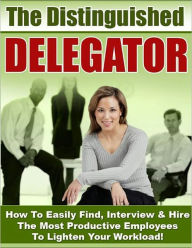 The Distinguished

DELEGATOR

How To Easily Find, Interview & Hire The Most Productive Employees To Lighten Your Workload!